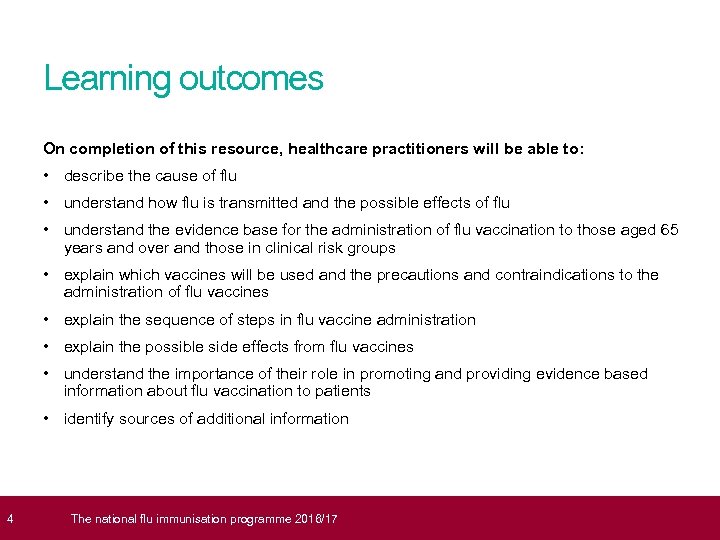 Learning outcomes

On completion of this resource, healthcare practitioners will be able to:

• describe the cause of flu
• understand how flu is transmitted and the possible effects of flu
• understand the evidence base for the administration of flu vaccination to those aged 65 years and over and those in clinical risk groups
• explain which vaccines will be used and the precautions and contraindications to the administration of flu vaccines
• explain the sequence of steps in flu vaccine administration
• explain the possible side effects from flu vaccines
• understand the importance of their role in promoting and providing evidence based information about flu vaccination to patients
• identify sources of additional information

4 The national flu immunisation programme 2016/17